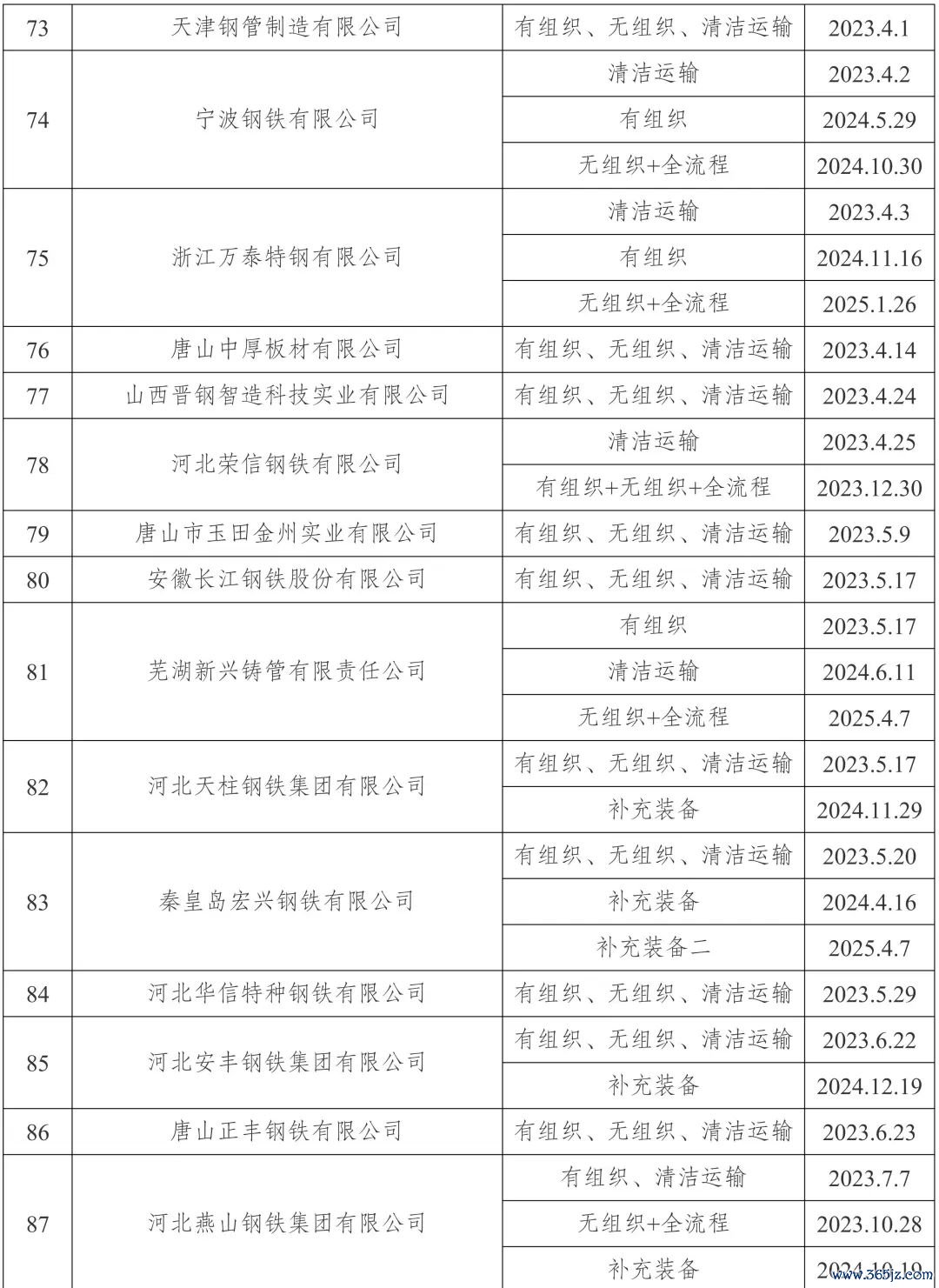 | 73 | 天津钢管制造有限公司 | 有组织、无组织、清洁运输 | 2023.4.1 |
|---|---|---|---|
| 74 | 宁波钢铁有限公司 | 清洁运输 | 2023.4.2 |
| | | 有组织 | 2024.5.29 |
| | | 无组织+全流程 | 2024.10.30 |
| 75 | 浙江万泰特钢有限公司 | 清洁运输 | 2023.4.3 |
| | | 有组织 | 2024.11.16 |
| | | 无组织+全流程 | 2025.1.26 |
| 76 | 唐山中厚板材有限公司 | 有组织、无组织、清洁运输 | 2023.4.14 |
| 77 | 山西晋钢智造科技实业有限公司 | 有组织、无组织、清洁运输 | 2023.4.24 |
| 78 | 河北荣信钢铁有限公司 | 清洁运输 | 2023.4.25 |
| | | 有组织+无组织+全流程 | 2023.12.30 |
| 79 | 唐山市玉田金州实业有限公司 | 有组织、无组织、清洁运输 | 2023.5.9 |
| 80 | 安徽长江钢铁股份有限公司 | 有组织、无组织、清洁运输 | 2023.5.17 |
| 81 | 芜湖新兴铸管有限责任公司 | 有组织 | 2023.5.17 |
| | | 清洁运输 | 2024.6.11 |
| | | 无组织+全流程 | 2025.4.7 |
| 82 | 河北天柱钢铁集团有限公司 | 有组织、无组织、清洁运输 | 2023.5.17 |
| | | 补充装备 | 2024.11.29 |
| 83 | 秦皇岛宏兴钢铁有限公司 | 有组织、无组织、清洁运输 | 2023.5.20 |
| | | 补充装备 | 2024.4.16 |
| | | 补充装备二 | 2025.4.7 |
| 84 | 河北华信特种钢铁有限公司 | 有组织、无组织、清洁运输 | 2023.5.29 |
| 85 | 河北安丰钢铁集团有限公司 | 有组织、无组织、清洁运输 | 2023.6.22 |
| | | 补充装备 | 2024.12.19 |
| 86 | 唐山正丰钢铁有限公司 | 有组织、无组织、清洁运输 | 2023.6.23 |
| 87 | 河北燕山钢铁集团有限公司 | 有组织、清洁运输 | 2023.7.7 |
| | | 无组织+全流程 | 2023.10.28 |
| | | 补充装备 | 2024.10.19 |

www.365jz.com